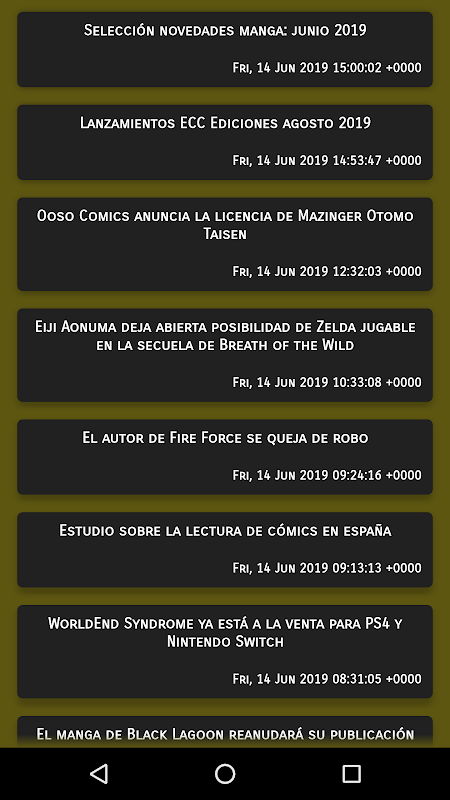 Selección novedades manga: junio 2019

Fri, 14 Jun 2019 15:00:02 +0000

Lanzamientos ECC Ediciones agosto 2019

Fri, 14 Jun 2019 14:53:47 +0000

Ooso Comics anuncia la licencia de Mazinger Otomo Taisen

Fri, 14 Jun 2019 12:32:03 +0000

Eiji Aonuma deja abierta posibilidad de Zelda jugable en la secuela de Breath of the Wild

Fri, 14 Jun 2019 10:33:08 +0000

El autor de Fire Force se queja de robo

Fri, 14 Jun 2019 09:24:16 +0000

Estudio sobre la lectura de cómics en españa

Fri, 14 Jun 2019 09:13:13 +0000

WorldEnd Syndrome ya está a la venta para PS4 y Nintendo Switch

Fri, 14 Jun 2019 08:31:05 +0000

El manga de Black Lagoon reanudará su publicación